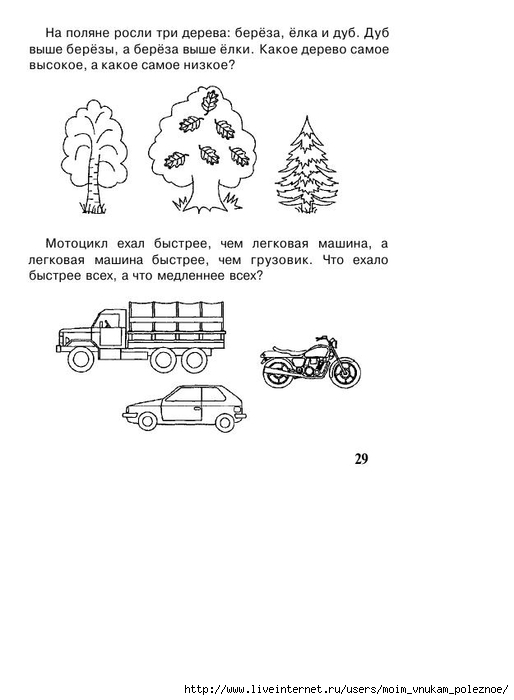 На поляне росли три дерева: берёза, ёлка и дуб. Дуб выше берёзы, а берёза выше ёлки. Какое дерево самое высокое, а какое самое низкое?

Мотоцикл ехал быстрее, чем легковая машина, а легковая машина быстрее, чем грузовик. Что ехало быстрее всех, а что медленнее всех?

29

http://www.liveinternet.ru/users/moim_vnukam_poleznoe/